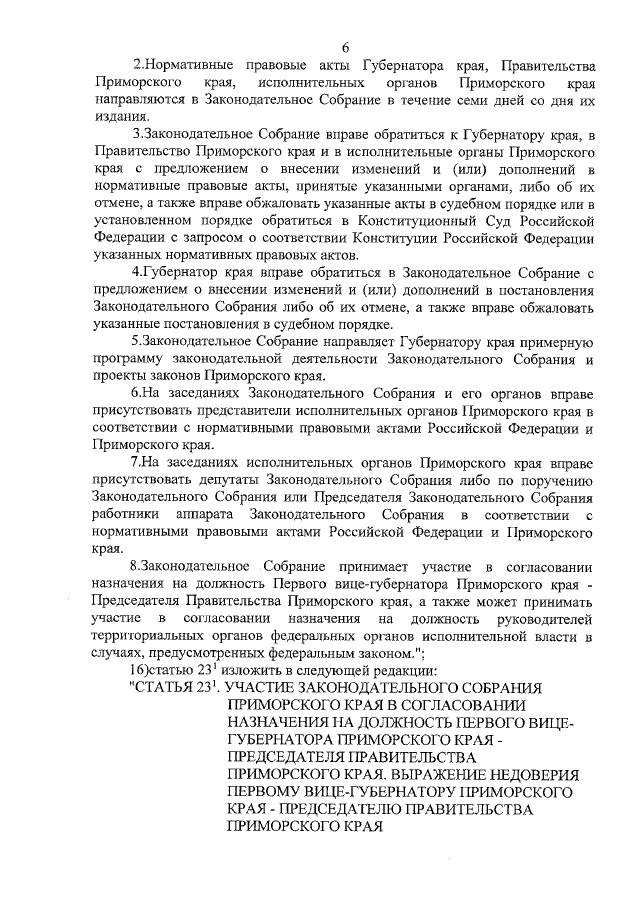 6

2.Нормативные правовые акты Губернатора края, Правительства Приморского края, исполнительных органов Приморского края направляются в Законодательное Собрание в течение семи дней со дня их издания.

3.Законодательное Собрание вправе обратиться к Губернатору края, в Правительство Приморского края и в исполнительные органы Приморского края с предложением о внесении изменений и (или) дополнений в нормативные правовые акты, принятые указанными органами, либо об их отмене, а также вправе обжаловать указанные акты в судебном порядке или в установленном порядке обратиться в Конституционный Суд Российской Федерации с запросом о соответствии Конституции Российской Федерации указанных нормативных правовых актов.

4.Губернатор края вправе обратиться в Законодательное Собрание с предложением о внесении изменений и (или) дополнений в постановления Законодательного Собрания либо об их отмене, а также вправе обжаловать указанные постановления в судебном порядке.

5.Законодательное Собрание направляет Губернатору края примерную программу законодательной деятельности Законодательного Собрания и проекты законов Приморского края.

6.На заседаниях Законодательного Собрания и его органов вправе присутствовать представители исполнительных органов Приморского края в соответствии с нормативными правовыми актами Российской Федерации и Приморского края.

7.На заседаниях исполнительных органов Приморского края вправе присутствовать депутаты Законодательного Собрания либо по поручению Законодательного Собрания или Председателя Законодательного Собрания работники аппарата Законодательного Собрания в соответствии с нормативными правовыми актами Российской Федерации и Приморского края.

8.Законодательное Собрание принимает участие в согласовании назначения на должность Первого вице-губернатора Приморского края - Председателя Правительства Приморского края, а также может принимать участие в согласовании назначения на должность руководителей территориальных органов федеральных органов исполнительной власти в случаях, предусмотренных федеральным законом.";

16)статью $23^1$ изложить в следующей редакции:

"СТАТЬЯ $23^1$. УЧАСТИЕ ЗАКОНОДАТЕЛЬНОГО СОБРАНИЯ ПРИМОРСКОГО КРАЯ В СОГЛАСОВАНИИ НАЗНАЧЕНИЯ НА ДОЛЖНОСТЬ ПЕРВОГО ВИЦЕ-ГУБЕРНАТОРА ПРИМОРСКОГО КРАЯ - ПРЕДСЕДАТЕЛЯ ПРАВИТЕЛЬСТВА ПРИМОРСКОГО КРАЯ. ВЫРАЖЕНИЕ НЕДОВЕРИЯ ПЕРВОМУ ВИЦЕ-ГУБЕРНАТОРУ ПРИМОРСКОГО КРАЯ - ПРЕДСЕДАТЕЛЮ ПРАВИТЕЛЬСТВА ПРИМОРСКОГО КРАЯ